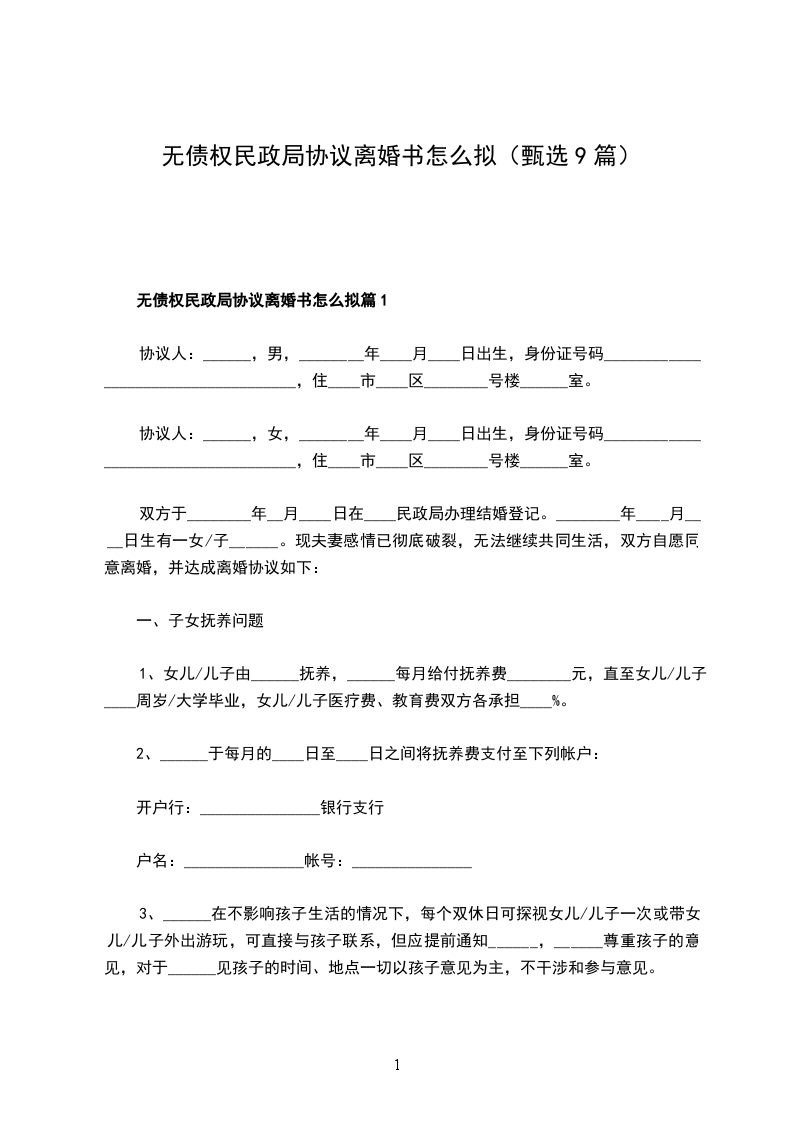 无债权民政局协议离婚书怎么拟（甄选9篇）

无债权民政局协议离婚书怎么拟篇1

协议人：______，男，________年____月____日出生，身份证号码____________________________________，住____市____区________号楼______室。

协议人：______，女，________年____月____日出生，身份证号码____________________________________，住____市____区________号楼______室。

双方于________年__月____日在____民政局办理结婚登记。________年____月____日生有一女/子______。现夫妻感情已彻底破裂，无法继续共同生活，双方自愿同意离婚，并达成离婚协议如下：

一、子女抚养问题

1、女儿/儿子由______抚养，______每月给付抚养费________元，直至女儿/儿子____周岁/大学毕业，女儿/儿子医疗费、教育费双方各承担____%。

2、______于每月的____日至____日之间将抚养费支付至下列帐户：

开户行：_______________银行支行

户名：_______________帐号：_______________

3、______在不影响孩子生活的情况下，每个双休日可探视女儿/儿子一次或带女儿/儿子外出游玩，可直接与孩子联系，但应提前通知______，______尊重孩子的意见，对于______见孩子的时间、地点一切以孩子意见为主，不干涉和参与意见。

1